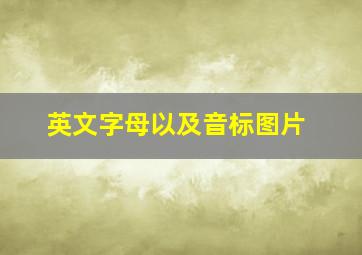 英文字母以及音标图片